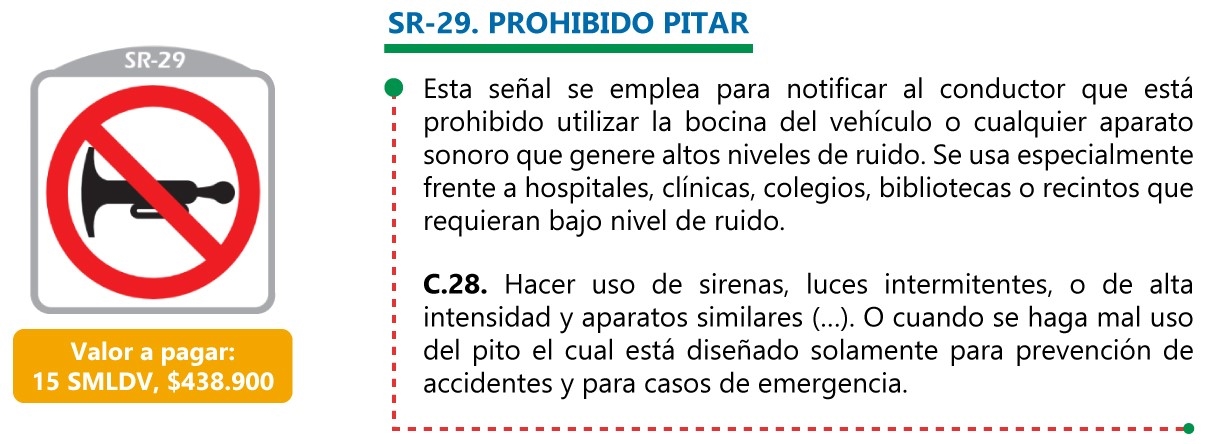 SR-29

Valor a pagar:
15 SMLDV, $438.900

SR-29. PROHIBIDO PITAR

Esta señal se emplea para notificar al conductor que está prohibido utilizar la bocina del vehículo o cualquier aparato sonoro que genere altos niveles de ruido. Se usa especialmente frente a hospitales, clínicas, colegios, bibliotecas o recintos que requieran bajo nivel de ruido.

C.28. Hacer uso de sirenas, luces intermitentes, o de alta intensidad y aparatos similares (...). O cuando se haga mal uso del pito el cual está diseñado solamente para prevención de accidentes y para casos de emergencia.